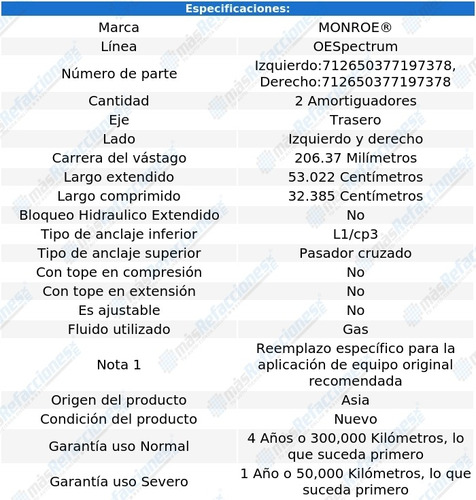 | Especificaciones: | |
|---|---|
| Marca | MONROE® |
| Línea | OESpectrum |
| Número de parte | Izquierdo:712650377197378, Derecho:712650377197378 |
| Cantidad | 2 Amortiguadores |
| Eje | Trasero |
| Lado | Izquierdo y derecho |
| Carrera del vástago | 206.37 Milímetros |
| Largo extendido | 53.022 Centímetros |
| Largo comprimido | 32.385 Centímetros |
| Bloqueo Hidraulico Extendido | No |
| Tipo de anclaje inferior | L1/cp3 |
| Tipo de anclaje superior | Pasador cruzado |
| Con tope en compresión | No |
| Con tope en extensión | No |
| Es ajustable | No |
| Fluido utilizado | Gas |
| Nota 1 | Reemplazo específico para la aplicación de equipo original recomendada |
| Origen del producto | Asia |
| Condición del producto | Nuevo |
| Garantía uso Normal | 4 Años o 300,000 Kilómetros, lo que suceda primero |
| Garantía uso Severo | 1 Año o 50,000 Kilómetros, lo que suceda primero |

másRefacciones